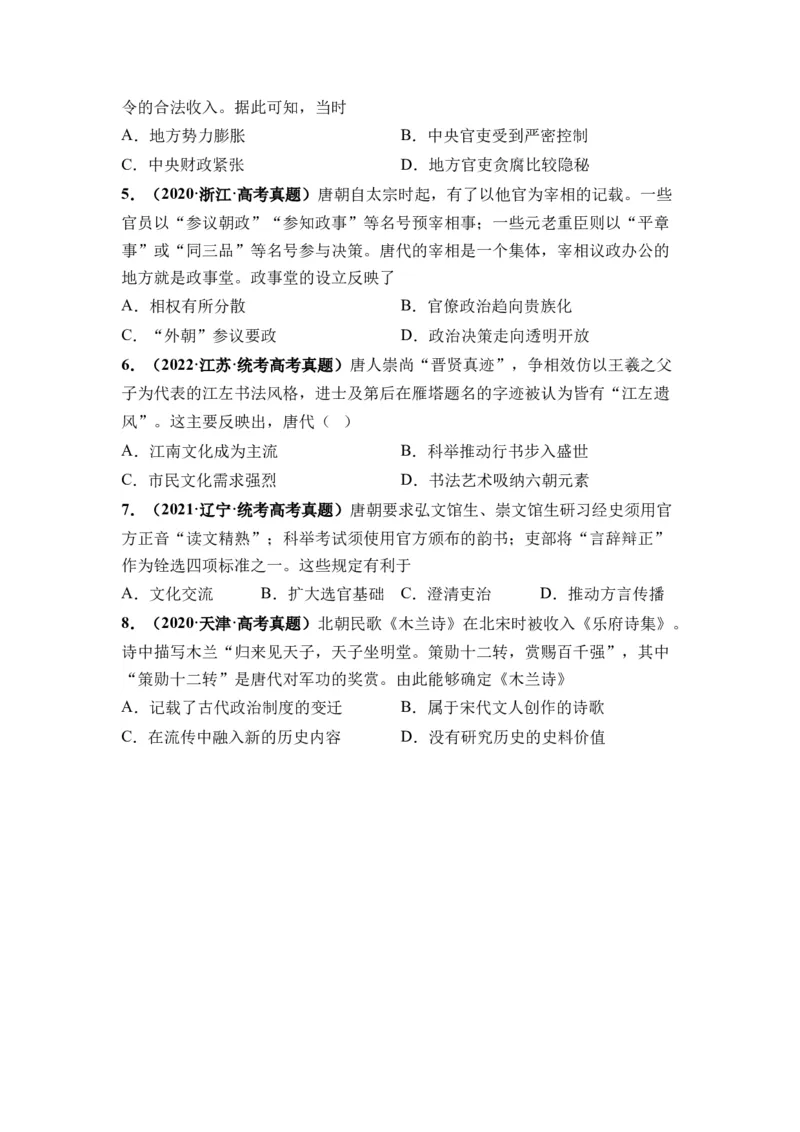 令的合法收入。据此可知，当时

A．地方势力膨胀

B．中央官吏受到严密控制

C．中央财政紧张

D．地方官吏贪腐比较隐秘

5．（2020·浙江·高考真题）唐朝自太宗时起，有了以他官为宰相的记载。一些官员以“参议朝政”“参知政事”等名号预宰相事；一些元老重臣则以“平章事”或“同三品”等名号参与决策。唐代的宰相是一个集体，宰相议政办公的地方就是政事堂。政事堂的设立反映了

A．相权有所分散

B．官僚政治趋向贵族化

C．“外朝”参议要政

D．政治决策走向透明开放

6．（2022·江苏·统考高考真题）唐人崇尚“晋贤真迹”，争相效仿以王羲之父子为代表的江左书法风格，进士及第后在雁塔题名的字迹被认为皆有“江左遗风”。这主要反映出，唐代（ ）

A．江南文化成为主流

B．科举推动行书步入盛世

C．市民文化需求强烈

D．书法艺术吸纳六朝元素

7．（2021·辽宁·统考高考真题）唐朝要求弘文馆生、崇文馆生研习经史须用官方正音“读文精熟”；科举考试须使用官方颁布的韵书；吏部将“言辞辩正”作为铨选四项标准之一。这些规定有利于

A．文化交流

B．扩大选官基础

C．澄清吏治

D．推动方言传播

8．（2020·天津·高考真题）北朝民歌《木兰诗》在北宋时被收入《乐府诗集》。诗中描写木兰“归来见天子，天子坐明堂。策勋十二转，赏赐百千强”，其中“策勋十二转”是唐代对军功的奖赏。由此能够确定《木兰诗》

A．记载了古代政治制度的变迁

B．属于宋代文人创作的诗歌

C．在流传中融入新的历史内容

D．没有研究历史的史料价值